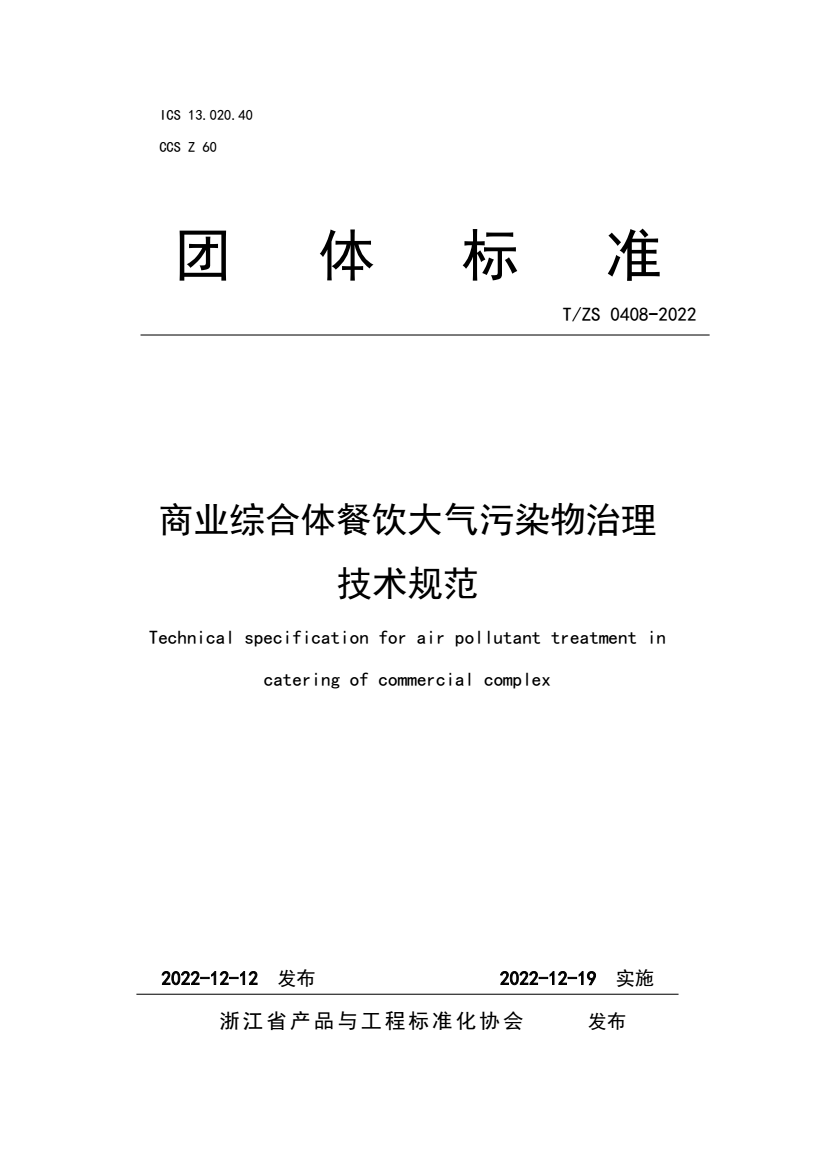 ICS 13.020.40
CCS Z 60

团 体 标 准

T/ZS 0408-2022

商业综合体餐饮大气污染物治理技术规范

Technical specification for air pollutant treatment in catering of commercial complex

2022-12-12 发布 2022-12-19 实施

浙江省产品与工程标准化协会 发布